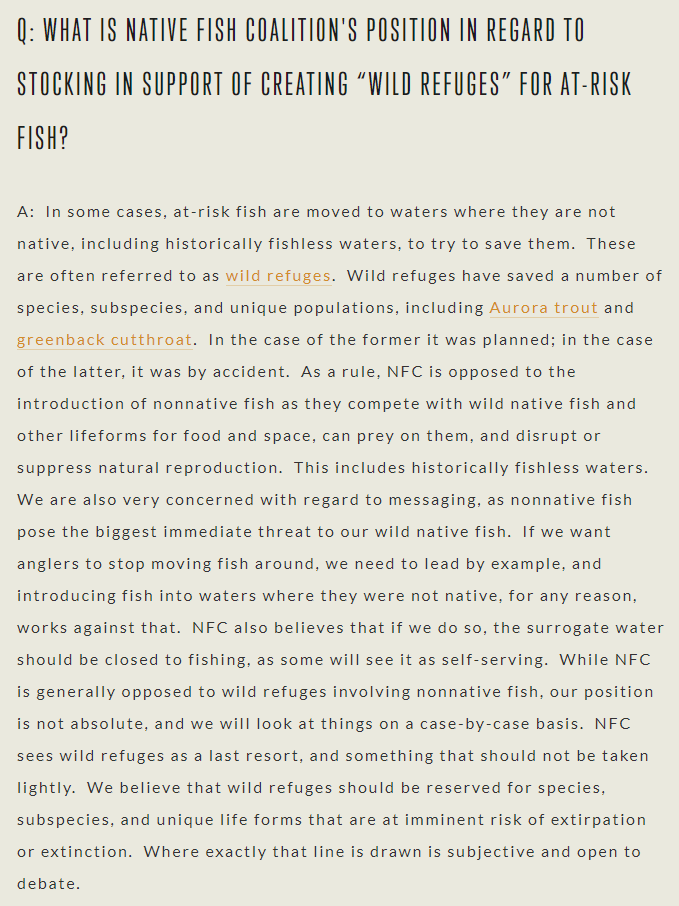 Q: WHAT IS NATIVE FISH COALITION'S POSITION IN REGARD TO STOCKING IN SUPPORT OF CREATING “WILD REFUGES” FOR AT-RISK FISH?

A: In some cases, at-risk fish are moved to waters where they are not native, including historically fishless waters, to try to save them. These are often referred to as wild refuges. Wild refuges have saved a number of species, subspecies, and unique populations, including Aurora trout and greenback cutthroat. In the case of the former it was planned; in the case of the latter, it was by accident. As a rule, NFC is opposed to the introduction of nonnative fish as they compete with wild native fish and other lifeforms for food and space, can prey on them, and disrupt or suppress natural reproduction. This includes historically fishless waters. We are also very concerned with regard to messaging, as nonnative fish pose the biggest immediate threat to our wild native fish. If we want anglers to stop moving fish around, we need to lead by example, and introducing fish into waters where they were not native, for any reason, works against that. NFC also believes that if we do so, the surrogate water should be closed to fishing, as some will see it as self-serving. While NFC is generally opposed to wild refuges involving nonnative fish, our position is not absolute, and we will look at things on a case-by-case basis. NFC sees wild refuges as a last resort, and something that should not be taken lightly. We believe that wild refuges should be reserved for species, subspecies, and unique life forms that are at imminent risk of extirpation or extinction. Where exactly that line is drawn is subjective and open to debate.